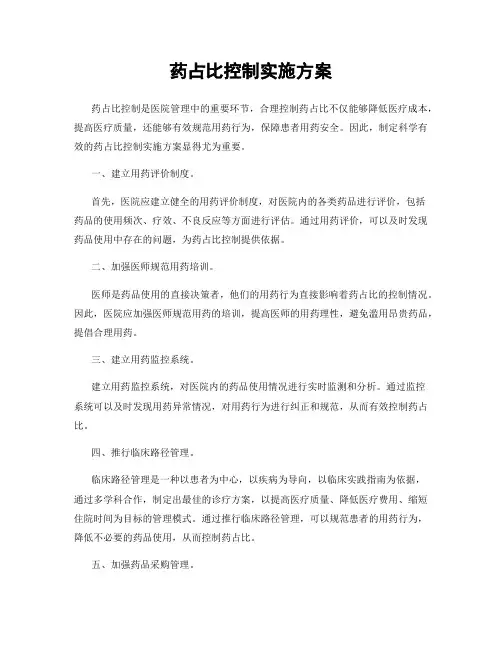 药占比控制实施方案

药占比控制是医院管理中的重要环节，合理控制药占比不仅能够降低医疗成本，提高医疗质量，还能够有效规范用药行为，保障患者用药安全。因此，制定科学有效的药占比控制实施方案显得尤为重要。

一、建立用药评价制度。

首先，医院应建立健全的用药评价制度，对医院内的各类药品进行评价，包括药品的使用频次、疗效、不良反应等方面进行评估。通过用药评价，可以及时发现药品使用中存在的问题，为药占比控制提供依据。

二、加强医师规范用药培训。

医师是药品使用的直接决策者，他们的用药行为直接影响着药占比的控制情况。因此，医院应加强医师规范用药的培训，提高医师的用药理性，避免滥用昂贵药品，提倡合理用药。

三、建立用药监控系统。

建立用药监控系统，对医院内的药品使用情况进行实时监测和分析。通过监控系统可以及时发现用药异常情况，对用药行为进行纠正和规范，从而有效控制药占比。

四、推行临床路径管理。

临床路径管理是一种以患者为中心，以疾病为导向，以临床实践指南为依据，通过多学科合作，制定出最佳的诊疗方案，以提高医疗质量、降低医疗费用、缩短住院时间为目标的管理模式。通过推行临床路径管理，可以规范患者的用药行为，降低不必要的药品使用，从而控制药占比。

五、加强药品采购管理。